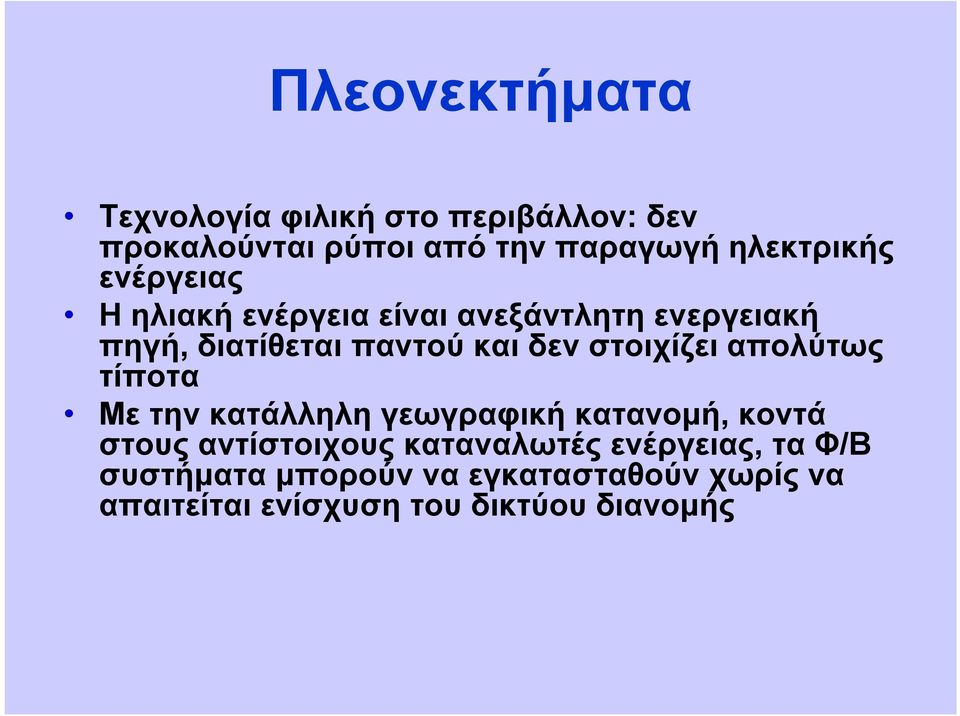 Πλεονεκτήματα

• Τεχνολογία φιλική στο περιβάλλον: δεν προκαλούνται ρύποι από την παραγωγή ηλεκτρικής ενέργειας

• Η ηλιακή ενέργεια είναι ανεξάντλητη ενεργειακή πηγή, διατίθεται παντού και δεν στοιχίζει απολύτως τίποτα

• Με την κατάλληλη γεωγραφική κατανομή, κοντά στους αντίστοιχους καταναλωτές ενέργειας, τα Φ/Β συστήματα μπορούν να εγκατασταθούν χωρίς να απαιτείται ενίσχυση του δικτύου διανομής